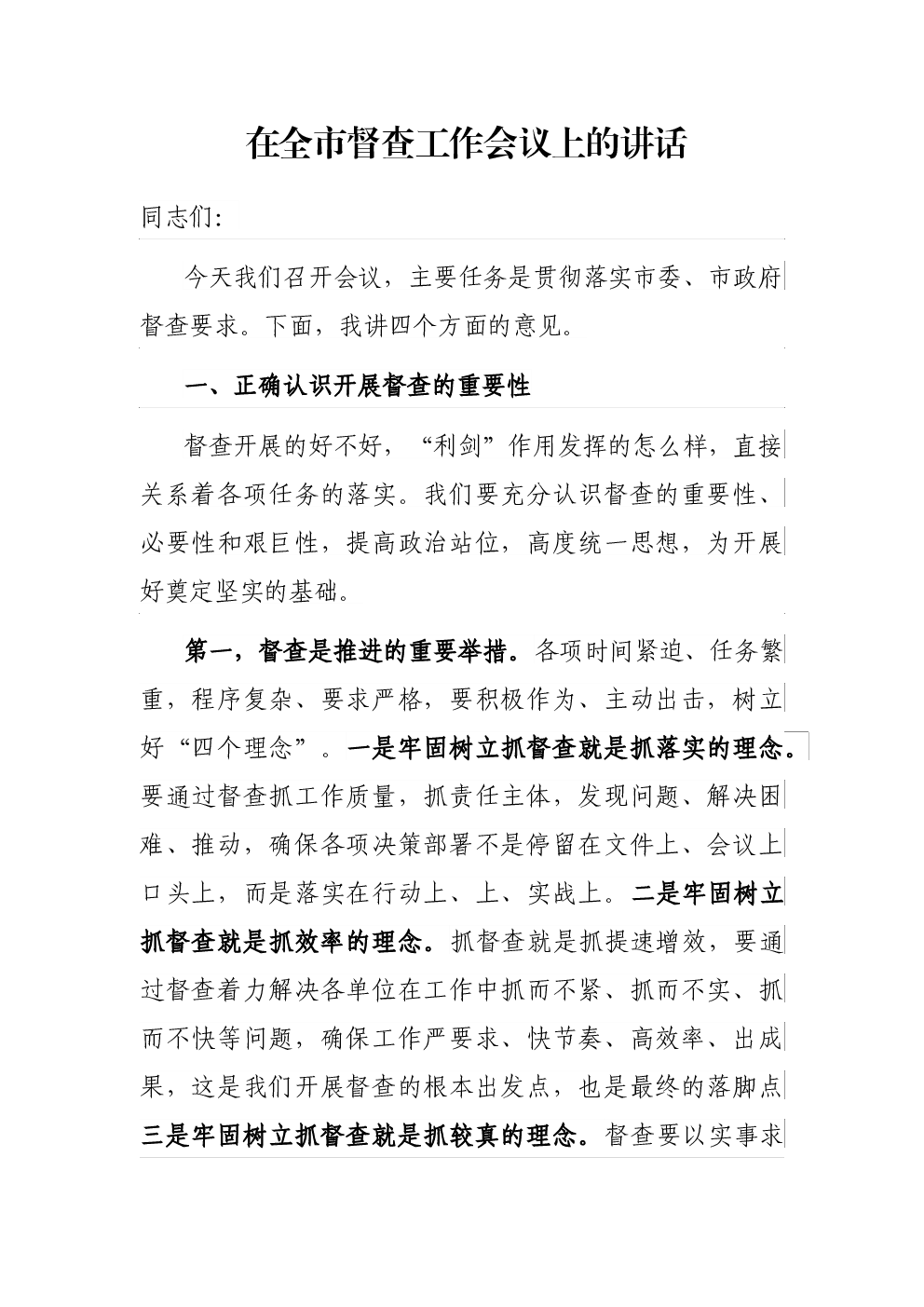 在全市督查工作会议上的讲话

同志们:

今天我们召开会议，主要任务是贯彻落实市委、市政府督查要求。下面，我讲四个方面的意见。

一、正确认识开展督查的重要性

督查开展的好不好，“利剑”作用发挥的怎么样，直接关系着各项任务的落实。我们要充分认识督查的重要性、必要性和艰巨性，提高政治站位，高度统一思想，为开展好奠定坚实的基础。

第一，督查是推进的重要举措。各项时间紧迫、任务繁重，程序复杂、要求严格，要积极作为、主动出击，树立好“四个理念”。一是牢固树立抓督查就是抓落实的理念。要通过督查抓工作质量，抓责任主体，发现问题、解决困难、推动，确保各项决策部署不是停留在文件上、会议上口头上，而是落实在行动上、上、实战上。二是牢固树立抓督查就是抓效率的理念。抓督查就是抓提速增效，要通过督查着力解决各单位在工作中抓而不紧、抓而不实、抓而不快等问题，确保工作严要求、快节奏、高效率、出成果，这是我们开展督查的根本出发点，也是最终的落脚点三是牢固树立抓督查就是抓较真的理念。督查要以实事求